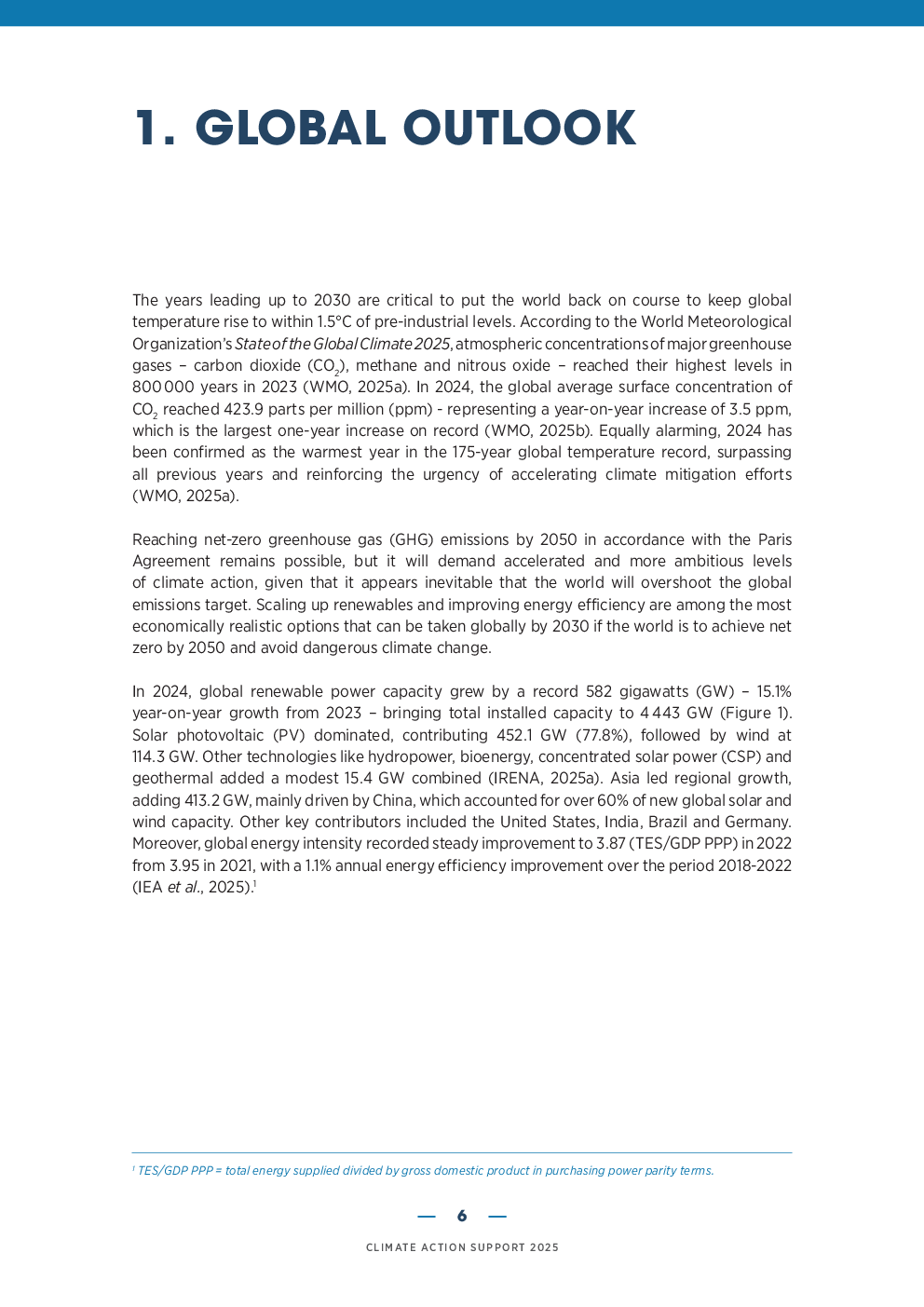 1. GLOBAL OUTLOOK

The years leading up to 2030 are critical to put the world back on course to keep global temperature rise to within 1.5°C of pre-industrial levels. According to the World Meteorological Organization's State of the Global Climate 2025, atmospheric concentrations of major greenhouse gases – carbon dioxide ($CO_2$), methane and nitrous oxide – reached their highest levels in 800 000 years in 2023 (WMO, 2025a). In 2024, the global average surface concentration of $CO_2$ reached 423.9 parts per million (ppm) - representing a year-on-year increase of 3.5 ppm, which is the largest one-year increase on record (WMO, 2025b). Equally alarming, 2024 has been confirmed as the warmest year in the 175-year global temperature record, surpassing all previous years and reinforcing the urgency of accelerating climate mitigation efforts (WMO, 2025a).

Reaching net-zero greenhouse gas (GHG) emissions by 2050 in accordance with the Paris Agreement remains possible, but it will demand accelerated and more ambitious levels of climate action, given that it appears inevitable that the world will overshoot the global emissions target. Scaling up renewables and improving energy efficiency are among the most economically realistic options that can be taken globally by 2030 if the world is to achieve net zero by 2050 and avoid dangerous climate change.

In 2024, global renewable power capacity grew by a record 582 gigawatts (GW) – 15.1% year-on-year growth from 2023 – bringing total installed capacity to 4 443 GW (Figure 1). Solar photovoltaic (PV) dominated, contributing 452.1 GW (77.8%), followed by wind at 114.3 GW. Other technologies like hydropower, bioenergy, concentrated solar power (CSP) and geothermal added a modest 15.4 GW combined (IRENA, 2025a). Asia led regional growth, adding 413.2 GW, mainly driven by China, which accounted for over 60% of new global solar and wind capacity. Other key contributors included the United States, India, Brazil and Germany. Moreover, global energy intensity recorded steady improvement to 3.87 (TES/GDP PPP) in 2022 from 3.95 in 2021, with a 1.1% annual energy efficiency improvement over the period 2018-2022 (IEA et al., 2025).$^{1}$

$^{1}$ TES/GDP PPP = total energy supplied divided by gross domestic product in purchasing power parity terms.

— 6 —

CLIMATE ACTION SUPPORT 2025